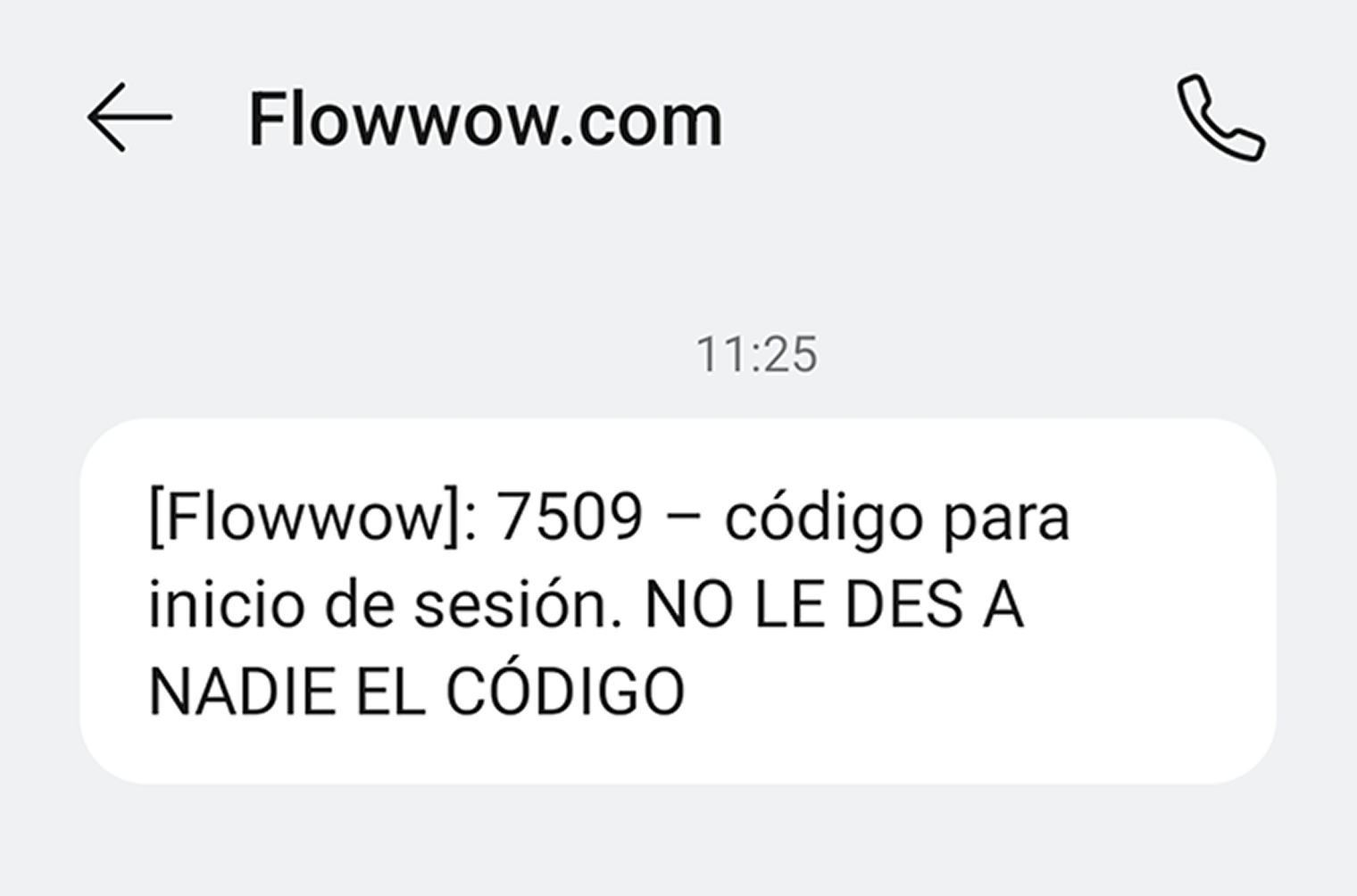 Flowwow.com

11:25

[Flowwow]: 7509 – código para inicio de sesión. NO LE DES A NADIE EL CÓDIGO